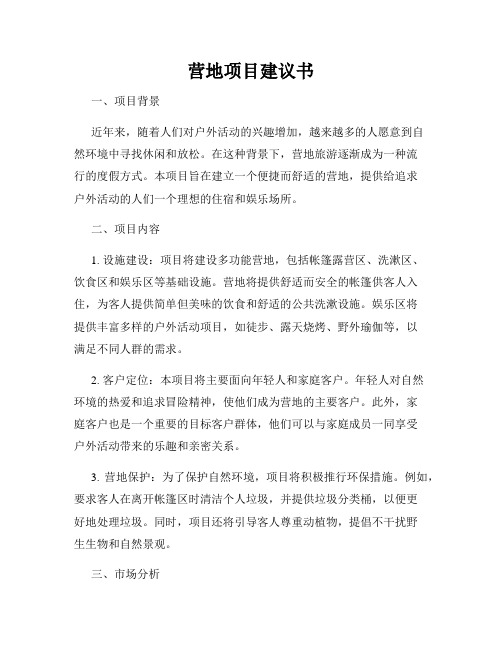 营地项目建议书

一、项目背景

近年来，随着人们对户外活动的兴趣增加，越来越多的人愿意到自然环境中寻找休闲和放松。在这种背景下，营地旅游逐渐成为一种流行的度假方式。本项目旨在建立一个便捷而舒适的营地，提供给追求户外活动的人们一个理想的住宿和娱乐场所。

二、项目内容

1. 设施建设：项目将建设多功能营地，包括帐篷露营区、洗漱区、饮食区和娱乐区等基础设施。营地将提供舒适而安全的帐篷供客人入住，为客人提供简单但美味的饮食和舒适的公共洗漱设施。娱乐区将提供丰富多样的户外活动项目，如徒步、露天烧烤、野外瑜伽等，以满足不同人群的需求。

2. 客户定位：本项目将主要面向年轻人和家庭客户。年轻人对自然环境的热爱和追求冒险精神，使他们成为营地的主要客户。此外，家庭客户也是一个重要的目标客户群体，他们可以与家庭成员一同享受户外活动带来的乐趣和亲密关系。

3. 营地保护：为了保护自然环境，项目将积极推行环保措施。例如，要求客人在离开帐篷区时清洁个人垃圾，并提供垃圾分类桶，以便更好地处理垃圾。同时，项目还将引导客人尊重动植物，提倡不干扰野生生物和自然景观。

三、市场分析